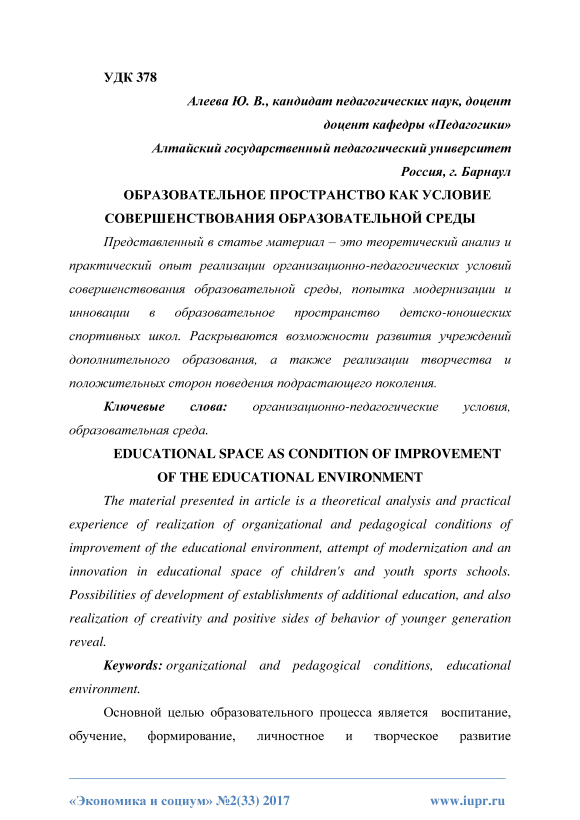 УДК 378

Алеева Ю. В., кандидат педагогических наук, доцент
доцент кафедры «Педагогики»
Алтайский государственный педагогический университет
Россия, г. Барнаул

ОБРАЗОВАТЕЛЬНОЕ ПРОСТРАНСТВО КАК УСЛОВИЕ СОВЕРШЕНСТВОВАНИЯ ОБРАЗОВАТЕЛЬНОЙ СРЕДЫ

Представленный в статье материал – это теоретический анализ и практический опыт реализации организационно-педагогических условий совершенствования образовательной среды, попытка модернизации и инновации в образовательное пространство детско-юношеских спортивных школ. Раскрываются возможности развития учреждений дополнительного образования, а также реализации творчества и положительных сторон поведения подрастающего поколения.

Ключевые слова: организационно-педагогические условия, образовательная среда.

EDUCATIONAL SPACE AS CONDITION OF IMPROVEMENT OF THE EDUCATIONAL ENVIRONMENT

The material presented in article is a theoretical analysis and practical experience of realization of organizational and pedagogical conditions of improvement of the educational environment, attempt of modernization and an innovation in educational space of children's and youth sports schools. Possibilities of development of establishments of additional education, and also realization of creativity and positive sides of behavior of younger generation reveal.

Keywords: organizational and pedagogical conditions, educational environment.

Основной целью образовательного процесса является воспитание, обучение, формирование, личностное и творческое развитие

«Экономика и социум» №2(33) 2017 www.iupr.ru